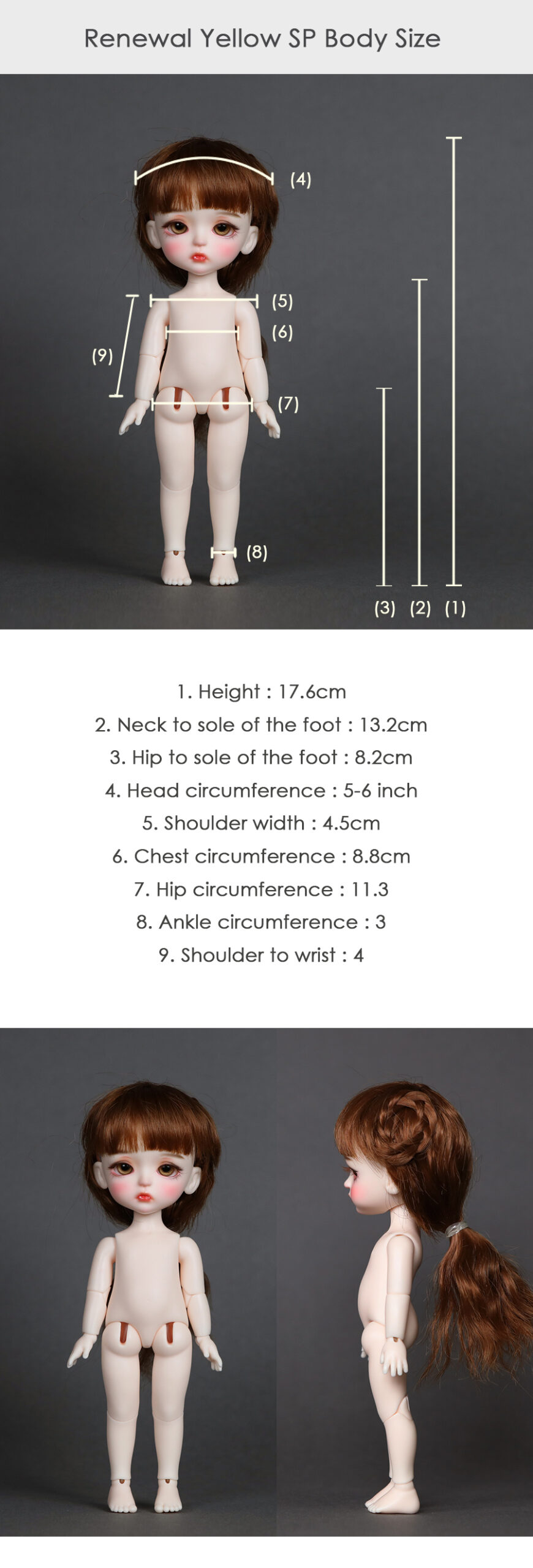 Renewal Yellow SP Body Size

(4)
(5)
(6)
(9)
(7)
(8)
(3) (2) (1)

1. Height : 17.6cm
2. Neck to sole of the foot : 13.2cm
3. Hip to sole of the foot : 8.2cm
4. Head circumference : 5-6 inch
5. Shoulder width : 4.5cm
6. Chest circumference : 8.8cm
7. Hip circumference : 11.3
8. Ankle circumference : 3
9. Shoulder to wrist : 4